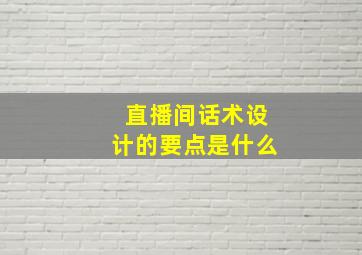 直播间话术设计的要点是什么